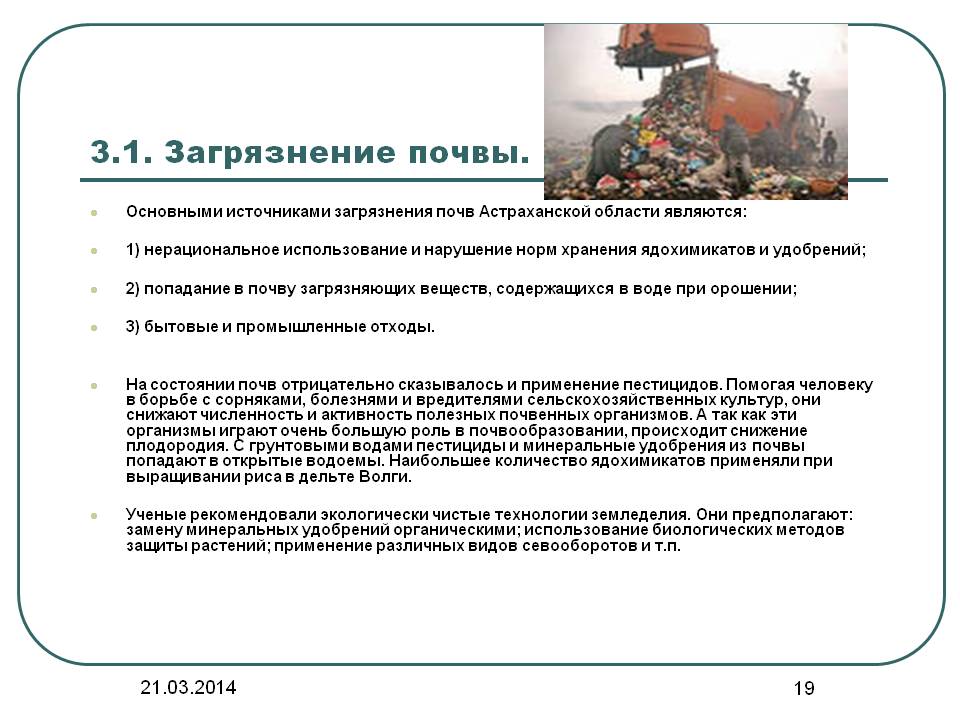 3.1. Загрязнение почвы.

Основными источниками загрязнения почв Астраханской области являются:

1) нерациональное использование и нарушение норм хранения ядохимикатов и удобрений;

2) попадание в почву загрязняющих веществ, содержащихся в воде при орошении;

3) бытовые и промышленные отходы.

На состоянии почв отрицательно сказывалось и применение пестицидов. Помогая человеку в борьбе с сорняками, болезнями и вредителями сельскохозяйственных культур, они снижают численность и активность полезных почвенных организмов. А так как эти организмы играют очень большую роль в почвообразовании, происходит снижение плодородия. С грунтовыми водами пестициды и минеральные удобрения из почвы попадают в открытые водоемы. Наибольшее количество ядохимикатов применяли при выращивании риса в дельте Волги.

Ученые рекомендовали экологически чистые технологии земледелия. Они предполагают: замену минеральных удобрений органическими; использование биологических методов защиты растений; применение различных видов севооборотов и т.п.

21.03.2014

19